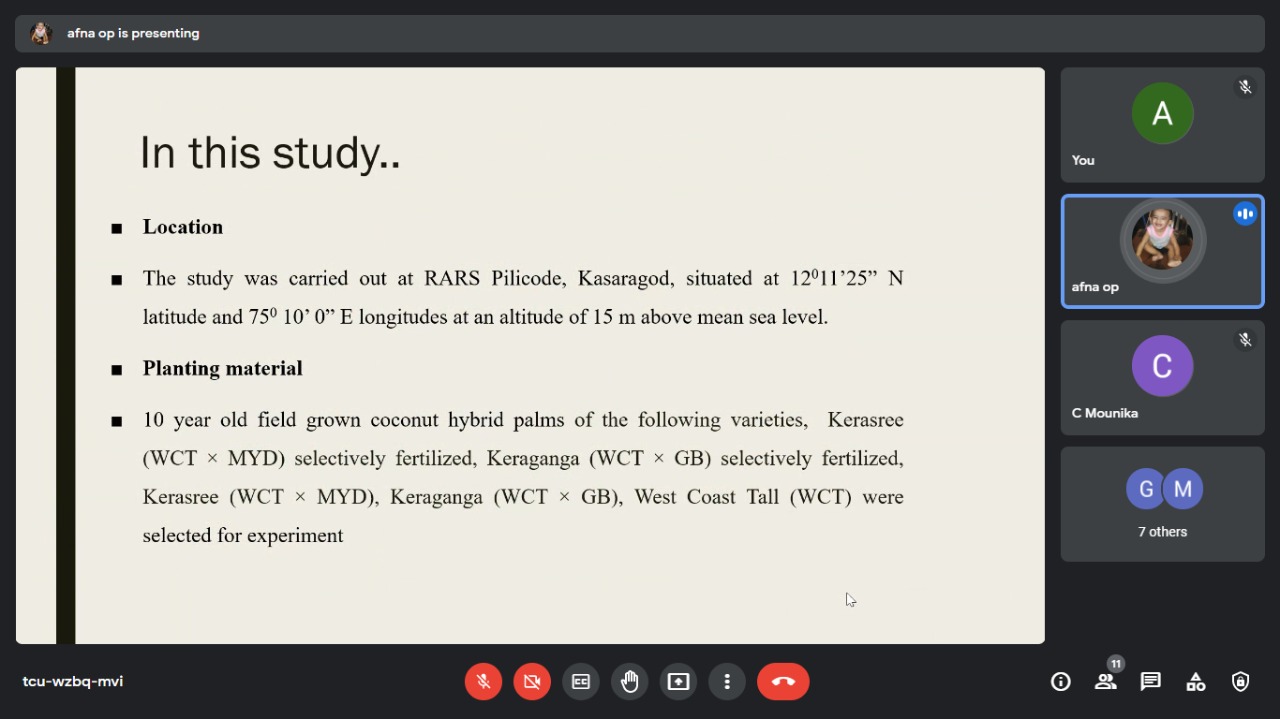 afna op is presenting

In this study..

■ **Location**

■ The study was carried out at RARS Pilicode, Kasaragod, situated at $12^0$11'25" N latitude and $75^0$ 10' 0" E longitudes at an altitude of 15 m above mean sea level.

■ **Planting material**

■ 10 year old field grown coconut hybrid palms of the following varieties, Kerasree (WCT × MYD) selectively fertilized, Keraganga (WCT × GB) selectively fertilized, Kerasree (WCT × MYD), Keraganga (WCT × GB), West Coast Tall (WCT) were selected for experiment

A
You

afna op

C
C Mounika

G M
7 others

tcu-wzbq-mvi

11